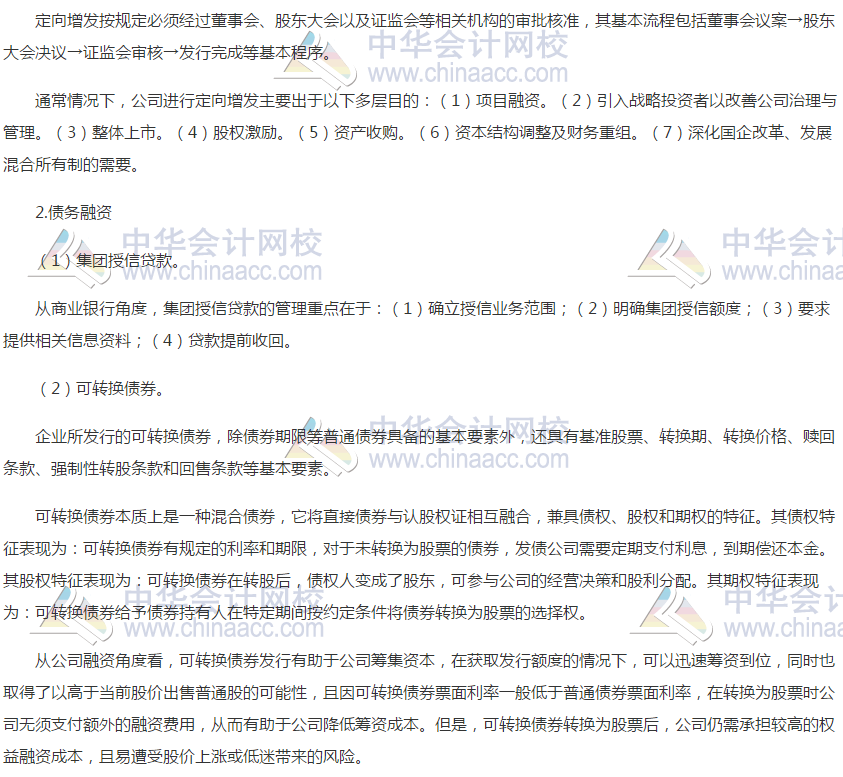 定向增发按规定必须经过董事会、股东大会以及证监会等相关机构的审批核准，其基本流程包括董事会议案→股东大会决议→证监会审核→发行完成等基本程序。

通常情况下，公司进行定向增发主要出于以下多层目的：（1）项目融资。（2）引入战略投资者以改善公司治理与管理。（3）整体上市。（4）股权激励。（5）资产收购。（6）资本结构调整及财务重组。（7）深化国企改革、发展混合所有制的需要。

2.债务融资

（1）集团授信贷款。

从商业银行角度，集团授信贷款的管理重点在于：（1）确立授信业务范围；（2）明确集团授信额度；（3）要求提供相关信息资料；（4）贷款提前收回。

（2）可转换债券。

企业所发行的可转换债券，除债券期限等普通债券具备的基本要素外，还具有基准股票、转换期、转换价格、赎回条款、强制性转股条款和回售条款等基本要素。

可转换债券本质上是一种混合债券，它将直接债券与认股权证相互融合，兼具债权、股权和期权的特征。其债权特征表现为：可转换债券有规定的利率和期限，对于未转换为股票的债券，发债公司需要定期支付利息，到期偿还本金。其股权特征表现为：可转换债券在转股后，债权人变成了股东，可参与公司的经营决策和股利分配。其期权特征表现为：可转换债券给予债券持有人在特定期间按约定条件将债券转换为股票的选择权。

从公司融资角度看，可转换债券发行有助于公司筹集资本，在获取发行额度的情况下，可以迅速筹资到位，同时也取得了以高于当前股价出售普通股的可能性，且因可转换债券票面利率一般低于普通债券票面利率，在转换为股票时公司无须支付额外的融资费用，从而有助于公司降低筹资成本。但是，可转换债券转换为股票后，公司仍需承担较高的权益融资成本，且易遭受股价上涨或低迷带来的风险。

中华会计网校 www.chinaacc.com